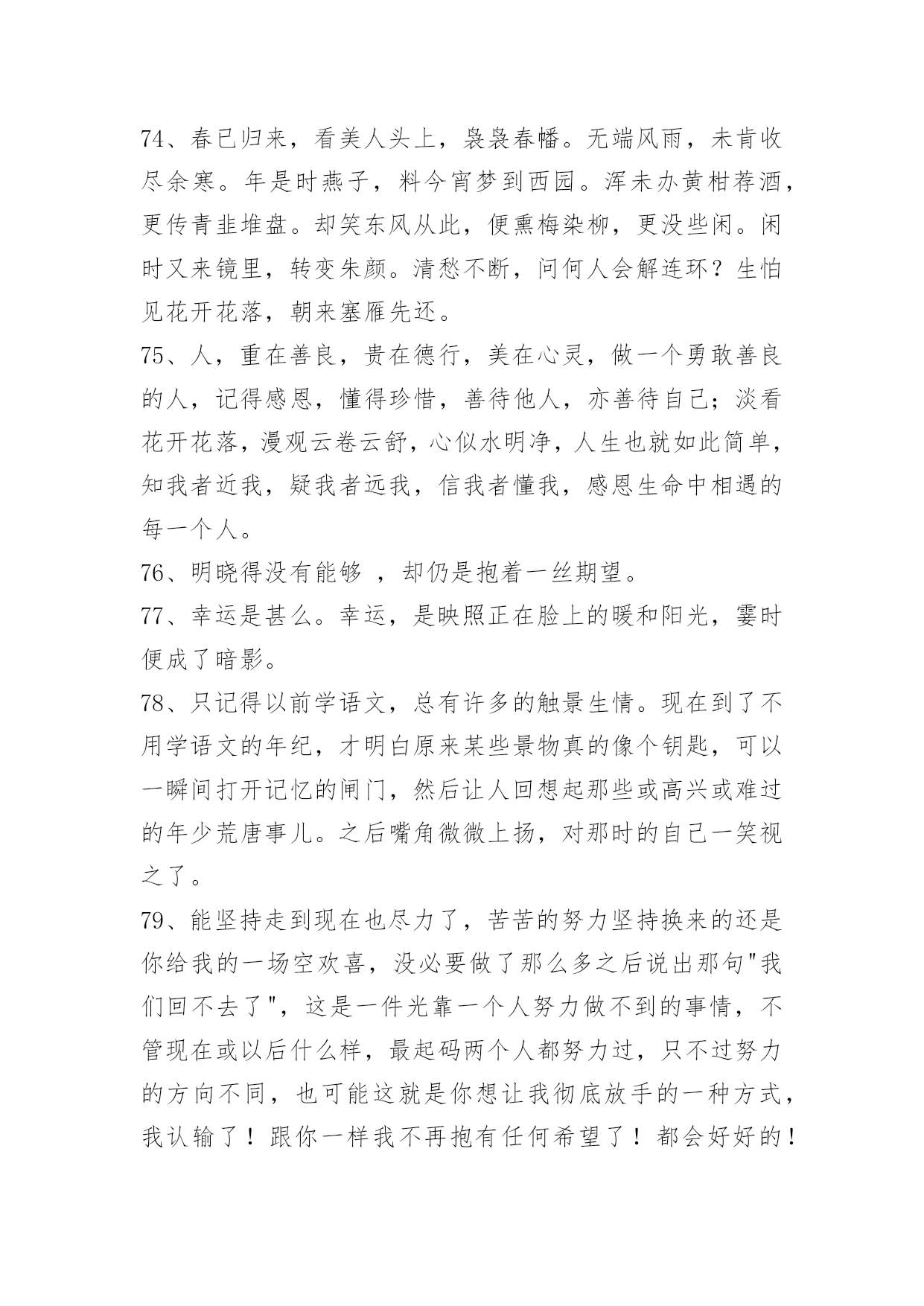 74、春已归来，看美人头上，袅袅春幡。无端风雨，未肯收尽余寒。年是时燕子，料今宵梦到西园。浑未办黄柑荐酒，更传青韭堆盘。却笑东风从此，便熏梅染柳，更没些闲。闲时又来镜里，转变朱颜。清愁不断，问何人会解连环？生怕见花开花落，朝来塞雁先还。

75、人，重在善良，贵在德行，美在心灵，做一个勇敢善良的人，记得感恩，懂得珍惜，善待他人，亦善待自己；淡看花开花落，漫观云卷云舒，心似水明净，人生也就如此简单，知我者近我，疑我者远我，信我者懂我，感恩生命中相遇的每一个人。

76、明晓得没有能够 ，却仍是抱着一丝期望。

77、幸运是甚么。幸运，是映照正在脸上的暖和阳光，霎时便成了暗影。

78、只记得以前学语文，总有许多的触景生情。现在到了不用学语文的年纪，才明白原来某些景物真的像个钥匙，可以一瞬间打开记忆的闸门，然后让人回想起那些或高兴或难过的年少荒唐事儿。之后嘴角微微上扬，对那时的自己一笑视之了。

79、能坚持走到现在也尽力了，苦苦的努力坚持换来的还是你给我的一场空欢喜，没必要做了那么多之后说出那句"我们回不去了"，这是一件光靠一个人努力做不到的事情，不管现在或以后什么样，最起码两个人都努力过，只不过努力的方向不同，也可能这就是你想让我彻底放手的一种方式，我认输了！跟你一样我不再抱有任何希望了！都会好好的！